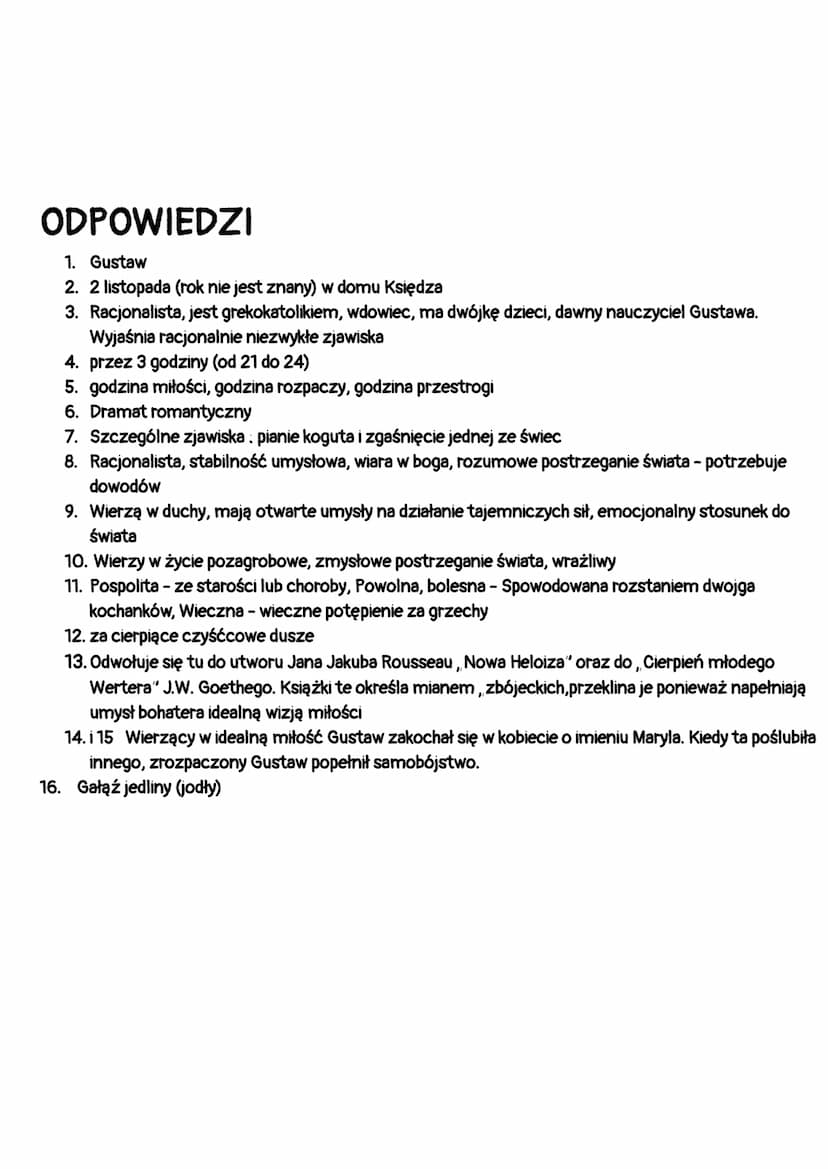 ODPOWIEDZI

1. Gustaw
2. 2 listopada (rok nie jest znany) w domu Księdza
3. Racjonalista, jest grekokatolikiem, wdowiec, ma dwójkę dzieci, dawny nauczyciel Gustawa. Wyjaśnia racjonalnie niezwykłe zjawiska
4. przez 3 godziny (od 21 do 24)
5. godzina miłości, godzina rozpaczy, godzina przestrogi
6. Dramat romantyczny
7. Szczególne zjawiska . pianie koguta i zgaśnięcie jednej ze świec
8. Racjonalista, stabilność umysłowa, wiara w boga, rozumowe postrzeganie świata - potrzebuje dowodów
9. Wierzą w duchy, mają otwarte umysły na działanie tajemniczych sił, emocjonalny stosunek do świata
10. Wierzy w życie pozagrobowe, zmysłowe postrzeganie świata, wrażliwy
11. Pospolita - ze starości lub choroby, Powolna, bolesna - Spowodowana rozstaniem dwojga kochanków, Wieczna - wieczne potępienie za grzechy
12. za cierpiące czyśćcowe dusze
13. Odwołuje się tu do utworu Jana Jakuba Rousseau „Nowa Heloiza" oraz do „Cierpień młodego Wertera" J.W. Goethego. Książki te określa mianem „zbójeckich,przeklina je ponieważ napełniają umysł bohatera idealną wizją miłości
14. i 15 Wierzący w idealną miłość Gustaw zakochał się w kobiecie o imieniu Maryla. Kiedy ta poślubiła innego, zrozpaczony Gustaw popełnił samobójstwo.
16. Gałąź jedliny (jodły)